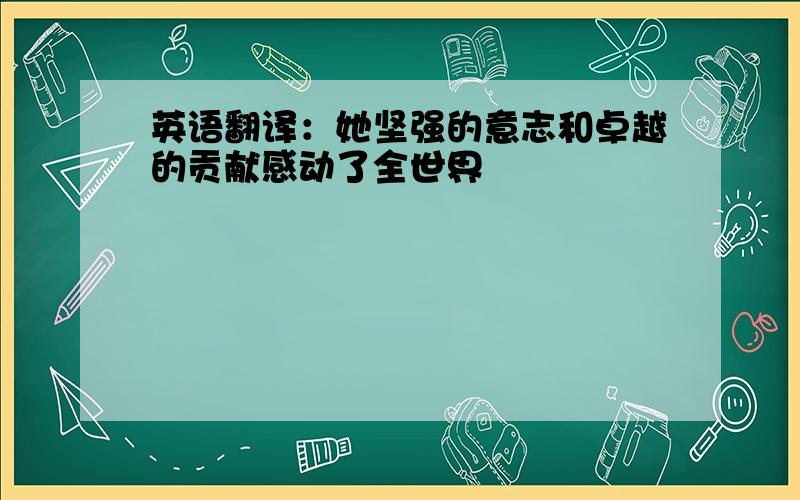 英语翻译：她坚强的意志和卓越的贡献感动了全世界